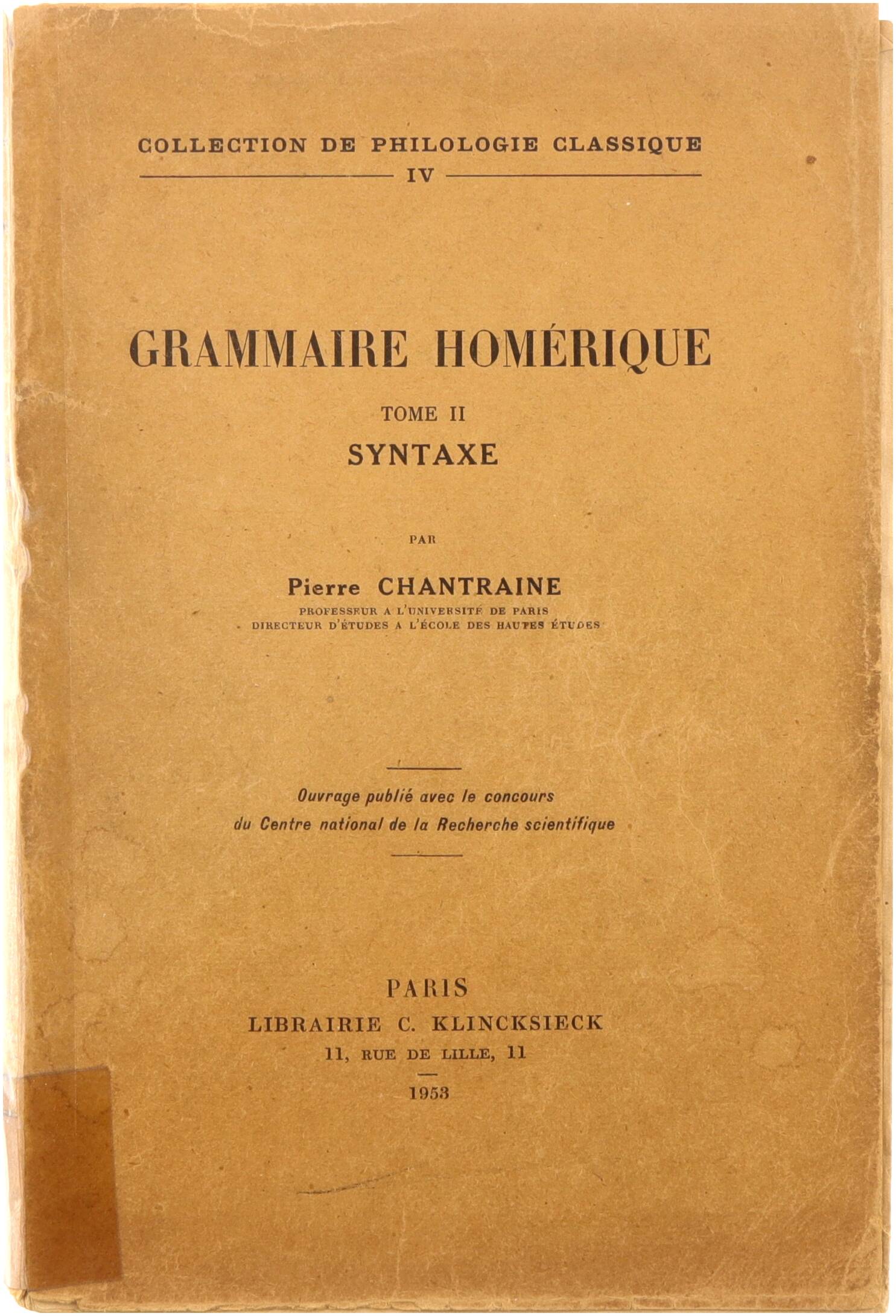 COLLECTION DE PHILOLOGIE CLASSIQUE
IV

GRAMMAIRE HOMÉRIQUE

TOME II
SYNTAXE

PAR

Pierre CHANTRAINE
PROFESSEUR A L'UNIVERSITÉ DE PARIS
DIRECTEUR D'ÉTUDES A L'ÉCOLE DES HAUTES ÉTUDES

Ouvrage publié avec le concours du Centre national de la Recherche scientifique

PARIS
LIBRAIRIE C. KLINCKSIECK
11, RUE DE LILLE, 11

1953